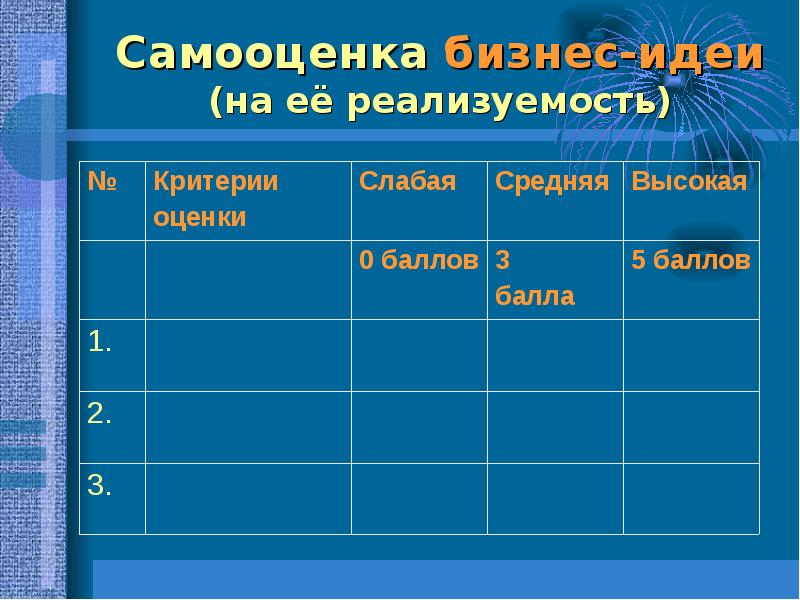 Самооценка бизнес-идеи
(на её реализуемость)

| № | Критерии оценки | Слабая | Средняя | Высокая |
|---|---|---|---|---|
| | | 0 баллов | 3 балла | 5 баллов |
| 1. | | | | |
| 2. | | | | |
| 3. | | | | |